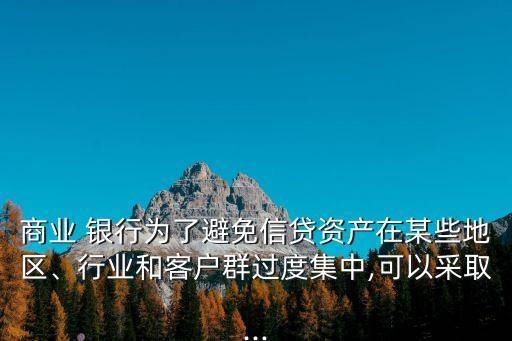 商业 银行为了避免信贷资产在某些地区、行业和客户群过度集中,可以采取...